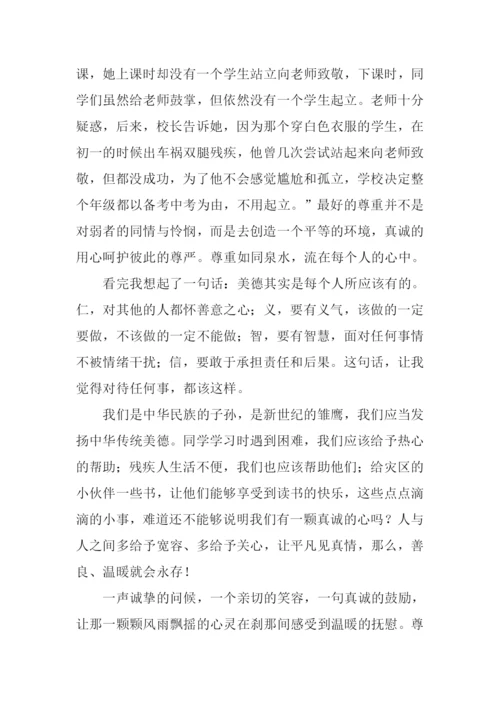 课，她上课时却没有一个学生站立向老师致敬，下课时，同学们虽然给老师鼓掌，但依然没有一个学生起立。老师十分疑惑，后来，校长告诉她，因为那个穿白色衣服的学生，在初一的时候出车祸双腿残疾，他曾几次尝试站起来向老师致敬，但都没成功，为了他不会感觉尴尬和孤立，学校决定整个年级都以备考中考为由，不用起立。”最好的尊重并不是对弱者的同情与怜悯，而是去创造一个平等的环境，真诚的用心呵护彼此的尊严。尊重如同泉水，流在每个人的心中。

看完我想起了一句话：美德其实是每个人所应该有的。仁，对其他的人都怀善意之心；义，要有义气，该做的一定要做，不该做的一定不能做；智，要有智慧，面对任何事情不被情绪干扰；信，要敢于承担责任和后果。这句话，让我觉得对待任何事，都该这样。

我们是中华民族的子孙，是新世纪的雏鹰，我们应当发扬中华传统美德。同学学习时遇到困难，我们应该给予热心的帮助；残疾人生活不便，我们也应该帮助他们；给灾区的小伙伴一些书，让他们能够享受到读书的快乐，这些点点滴滴的小事，难道还不能够说明我们有一颗真诚的心吗？人与人之间多给予宽容、多给予关心，让平凡见真情，那么，善良、温暖就会永存！

一声诚挚的问候，一个亲切的笑容，一句真诚的鼓励，让那一颗颗风雨飘摇的心灵在刹那间感受到温暖的抚慰。尊